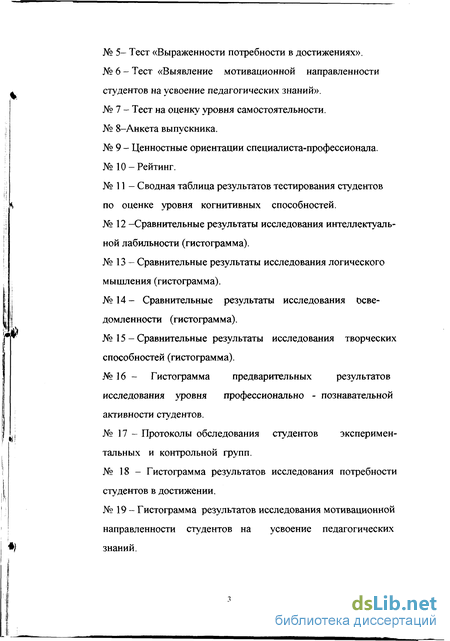 № 5– Тест «Выраженности потребности в достижениях».

№ 6 – Тест «Выявление мотивационной направленности студентов на усвоение педагогических знаний».

№ 7 – Тест на оценку уровня самостоятельности.

№ 8–Анкета выпускника.

№ 9 – Ценностные ориентации специалиста-профессионала.

№ 10 – Рейтинг.

№ 11 – Сводная таблица результатов тестирования студентов по оценке уровня когнитивных способностей.

№ 12 –Сравнительные результаты исследования интеллектуальной лабильности (гистограмма).

№ 13 – Сравнительные результаты исследования логического мышления (гистограмма).

№ 14 – Сравнительные результаты исследования осведомленности (гистограмма).

№ 15 – Сравнительные результаты исследования творческих способностей (гистограмма).

№ 16 – Гистограмма предварительных результатов исследования уровня профессионально - познавательной активности студентов.

№ 17 – Протоколы обследования студентов экспериментальных и контрольной групп.

№ 18 – Гистограмма результатов исследования потребности студентов в достижении.

№ 19 – Гистограмма результатов исследования мотивационной направленности студентов на усвоение педагогических знаний.

3

dsLib.net
библиотека диссертаций